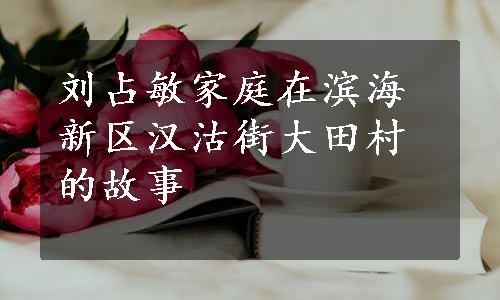 刘占敏家庭在滨海新区汉沽街大田村的故事